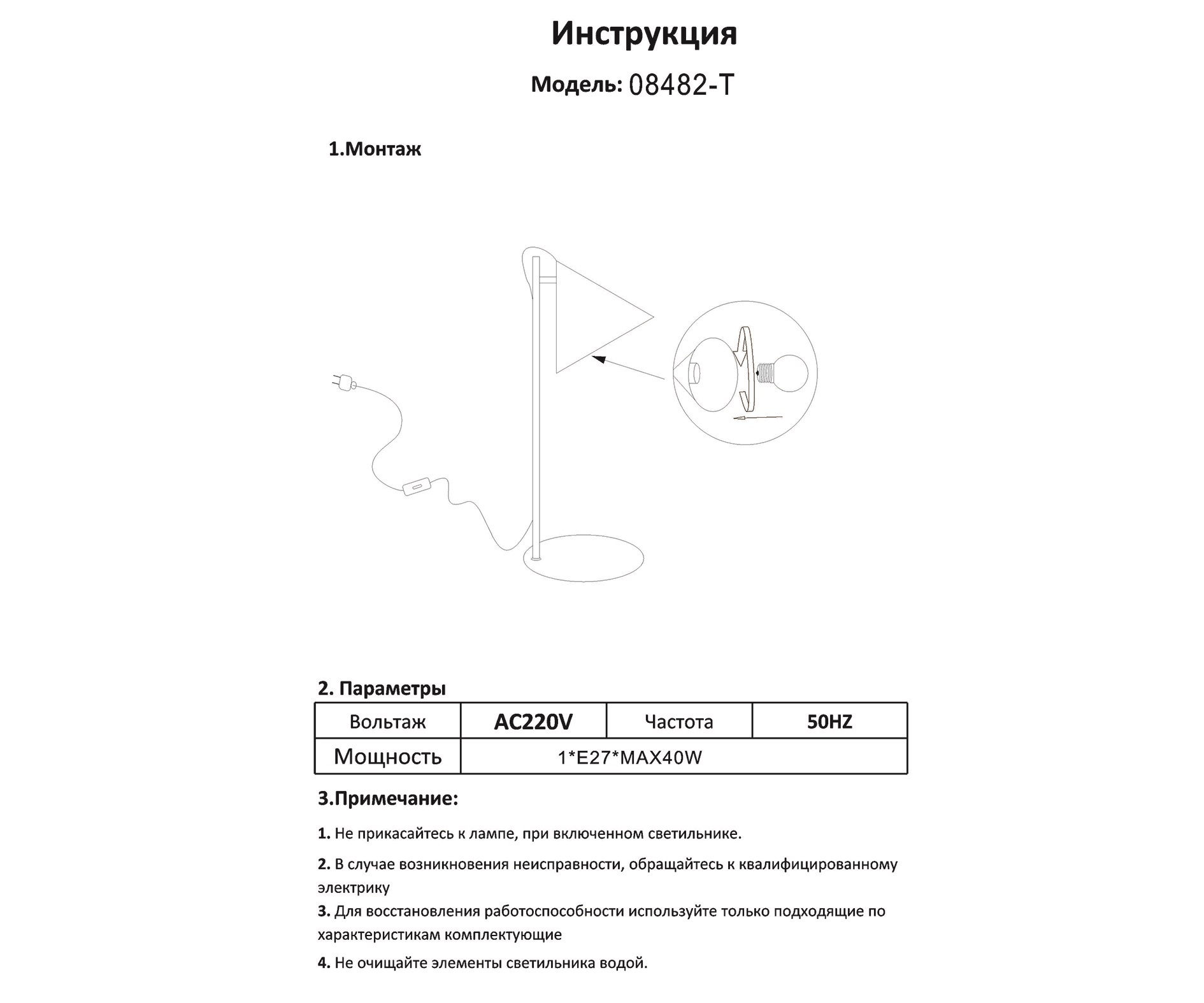 Инструкция

Модель: 08482-T

1.Монтаж

2. Параметры

| Вольтаж | AC220V | Частота | 50HZ |
|---|---|---|---|
| Мощность | 1*E27*MAX40W | | |

3.Примечание:

1. Не прикасайтесь к лампе, при включенном светильнике.

2. В случае возникновения неисправности, обращайтесь к квалифицированному электрику

3. Для восстановления работоспособности используйте только подходящие по характеристикам комплектующие

4. Не очищайте элементы светильника водой.